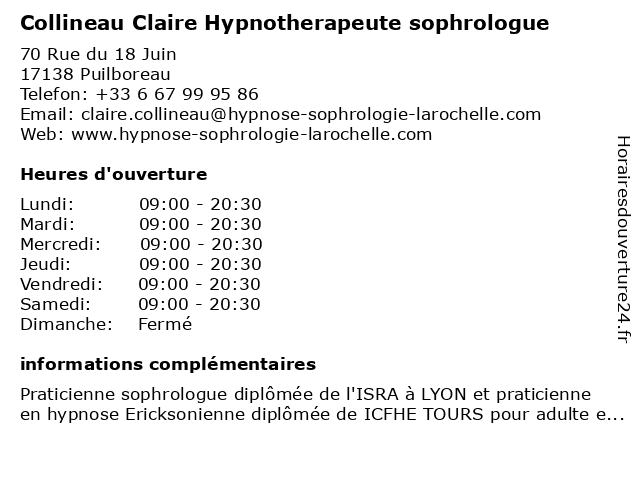 Collineau Claire Hypnotherapeute sophrologue

70 Rue du 18 Juin
17138 Puilboreau
Telefon: +33 6 67 99 95 86
Email: claire.collineau@hypnose-sophrologie-larochelle.com
Web: www.hypnose-sophrologie-larochelle.com

Heures d'ouverture

| | |
|---|---|
| Lundi: | 09:00 - 20:30 |
| Mardi: | 09:00 - 20:30 |
| Mercredi: | 09:00 - 20:30 |
| Jeudi: | 09:00 - 20:30 |
| Vendredi: | 09:00 - 20:30 |
| Samedi: | 09:00 - 20:30 |
| Dimanche: | Fermé |

informations complémentaires

Praticienne sophrologue diplômée de l'ISRA à LYON et praticienne en hypnose Ericksonienne diplômée de ICFHE TOURS pour adulte e...

Horairesdouverture24.fr